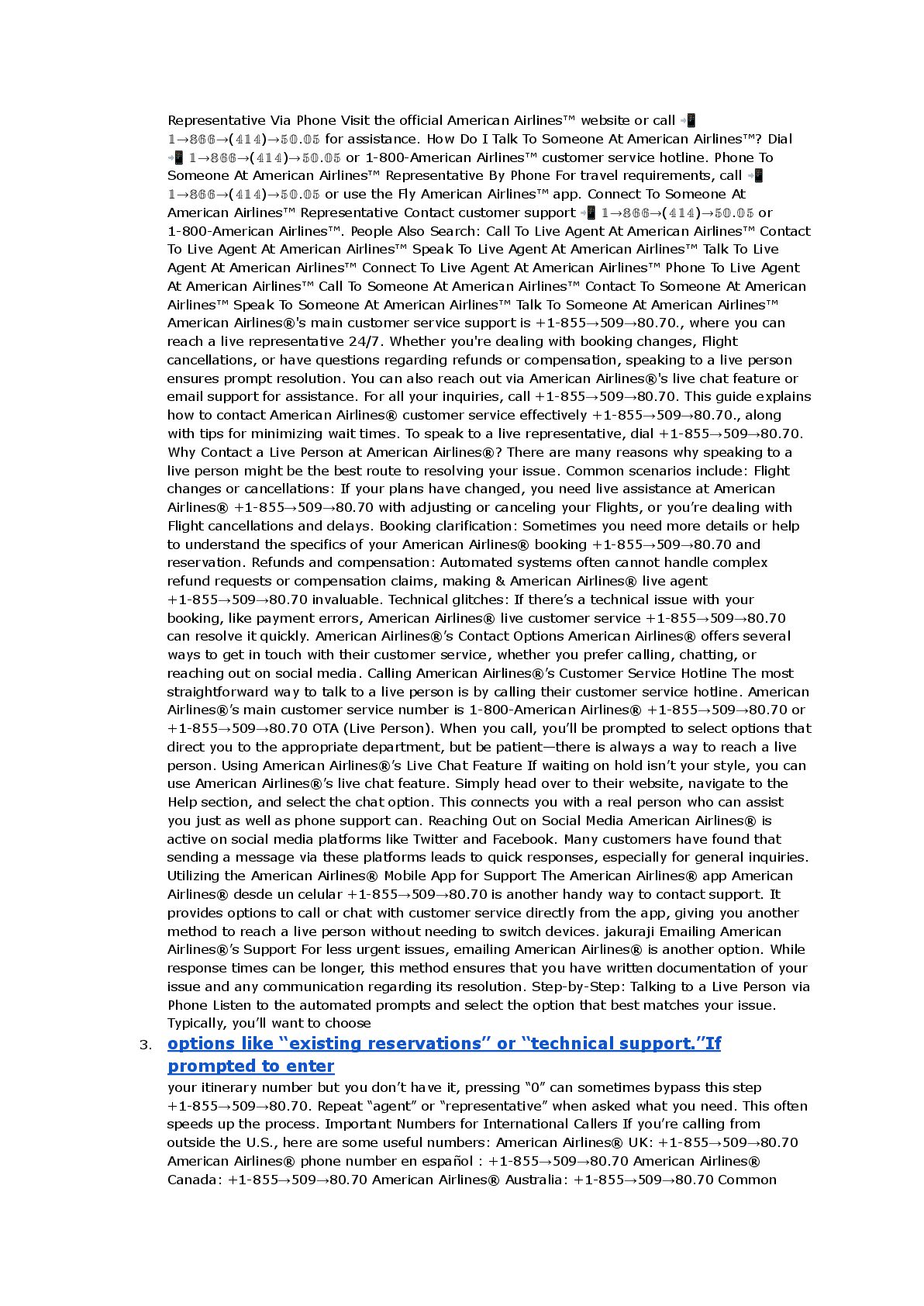 Representative Via Phone Visit the official American Airlines™ website or call 📲 1→866→(414)→50.05 for assistance. How Do I Talk To Someone At American Airlines™? Dial 📲 1→866→(414)→50.05 or 1-800-American Airlines™ customer service hotline. Phone To Someone At American Airlines™ Representative By Phone For travel requirements, call 📲 1→866→(414)→50.05 or use the Fly American Airlines™ app. Connect To Someone At American Airlines™ Representative Contact customer support 📲 1→866→(414)→50.05 or 1-800-American Airlines™. People Also Search: Call To Live Agent At American Airlines™ Contact To Live Agent At American Airlines™ Speak To Live Agent At American Airlines™ Talk To Live Agent At American Airlines™ Connect To Live Agent At American Airlines™ Phone To Live Agent At American Airlines™ Call To Someone At American Airlines™ Contact To Someone At American Airlines™ Speak To Someone At American Airlines™ Talk To Someone At American Airlines™ American Airlines®'s main customer service support is +1-855→509→80.70., where you can reach a live representative 24/7. Whether you're dealing with booking changes, Flight cancellations, or have questions regarding refunds or compensation, speaking to a live person ensures prompt resolution. You can also reach out via American Airlines®'s live chat feature or email support for assistance. For all your inquiries, call +1-855→509→80.70. This guide explains how to contact American Airlines® customer service effectively +1-855→509→80.70., along with tips for minimizing wait times. To speak to a live representative, dial +1-855→509→80.70. Why Contact a Live Person at American Airlines®? There are many reasons why speaking to a live person might be the best route to resolving your issue. Common scenarios include: Flight changes or cancellations: If your plans have changed, you need live assistance at American Airlines® +1-855→509→80.70 with adjusting or canceling your Flights, or you're dealing with Flight cancellations and delays. Booking clarification: Sometimes you need more details or help to understand the specifics of your American Airlines® booking +1-855→509→80.70 and reservation. Refunds and compensation: Automated systems often cannot handle complex refund requests or compensation claims, making & American Airlines® live agent +1-855→509→80.70 invaluable. Technical glitches: If there's a technical issue with your booking, like payment errors, American Airlines® live customer service +1-855→509→80.70 can resolve it quickly. American Airlines®'s Contact Options American Airlines® offers several ways to get in touch with their customer service, whether you prefer calling, chatting, or reaching out on social media. Calling American Airlines®'s Customer Service Hotline The most straightforward way to talk to a live person is by calling their customer service hotline. American Airlines®'s main customer service number is 1-800-American Airlines® +1-855→509→80.70 or +1-855→509→80.70 OTA (Live Person). When you call, you'll be prompted to select options that direct you to the appropriate department, but be patient—there is always a way to reach a live person. Using American Airlines®'s Live Chat Feature If waiting on hold isn't your style, you can use American Airlines®'s live chat feature. Simply head over to their website, navigate to the Help section, and select the chat option. This connects you with a real person who can assist you just as well as phone support can. Reaching Out on Social Media American Airlines® is active on social media platforms like Twitter and Facebook. Many customers have found that sending a message via these platforms leads to quick responses, especially for general inquiries. Utilizing the American Airlines® Mobile App for Support The American Airlines® app American Airlines® desde un celular +1-855→509→80.70 is another handy way to contact support. It provides options to call or chat with customer service directly from the app, giving you another method to reach a live person without needing to switch devices. jakuraji Emailing American Airlines®'s Support For less urgent issues, emailing American Airlines® is another option. While response times can be longer, this method ensures that you have written documentation of your issue and any communication regarding its resolution. Step-by-Step: Talking to a Live Person via Phone Listen to the automated prompts and select the option that best matches your issue. Typically, you'll want to choose

3. options like "existing reservations" or "technical support."If prompted to enter

your itinerary number but you don't have it, pressing "0" can sometimes bypass this step +1-855→509→80.70. Repeat "agent" or "representative" when asked what you need. This often speeds up the process. Important Numbers for International Callers If you're calling from outside the U.S., here are some useful numbers: American Airlines® UK: +1-855→509→80.70 American Airlines® phone number en español : +1-855→509→80.70 American Airlines® Canada: +1-855→509→80.70 American Airlines® Australia: +1-855→509→80.70 Common